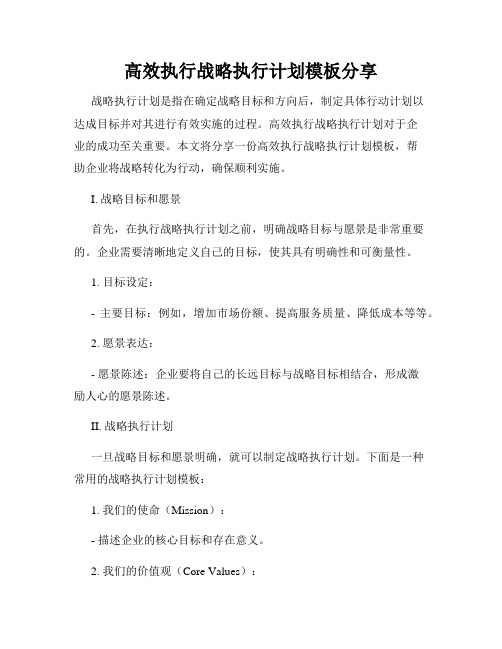 高效执行战略执行计划模板分享

战略执行计划是指在确定战略目标和方向后，制定具体行动计划以达成目标并对其进行有效实施的过程。高效执行战略执行计划对于企业的成功至关重要。本文将分享一份高效执行战略执行计划模板，帮助企业将战略转化为行动，确保顺利实施。

I. 战略目标和愿景

首先，在执行战略执行计划之前，明确战略目标与愿景是非常重要的。企业需要清晰地定义自己的目标，使其具有明确性和可衡量性。

1. 目标设定：

- 主要目标：例如，增加市场份额、提高服务质量、降低成本等等。

2. 愿景表达：

- 愿景陈述：企业要将自己的长远目标与战略目标相结合，形成激励人心的愿景陈述。

II. 战略执行计划

一旦战略目标和愿景明确，就可以制定战略执行计划。下面是一种常用的战略执行计划模板：

1. 我们的使命（Mission）：

- 描述企业的核心目标和存在意义。

2. 我们的价值观（Core Values）：